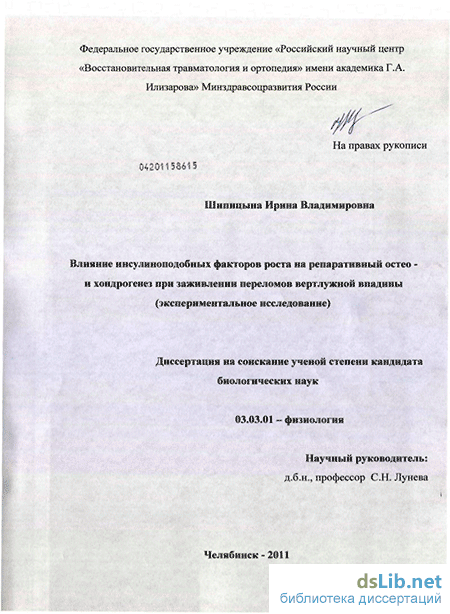 Федеральное государственное учреждение «Российский научный центр «Восстановительная травматология и ортопедия» имени академика Г.А. Илизарова» Минздравсоцразвития России

На правах рукописи

04201158615

Шипицына Ирина Владимировна

Влияние инсулиноподобных факторов роста на репаративный остео - и хондрогенез при заживлении переломов вертлужной впадины (экспериментальное исследование)

Диссертация на соискание ученой степени кандидата биологических наук

03.03.01 – физиология

Научный руководитель:
д.б.н., профессор С.Н. Лунева

Челябинск - 2011

dsLib.net
библиотека диссертаций